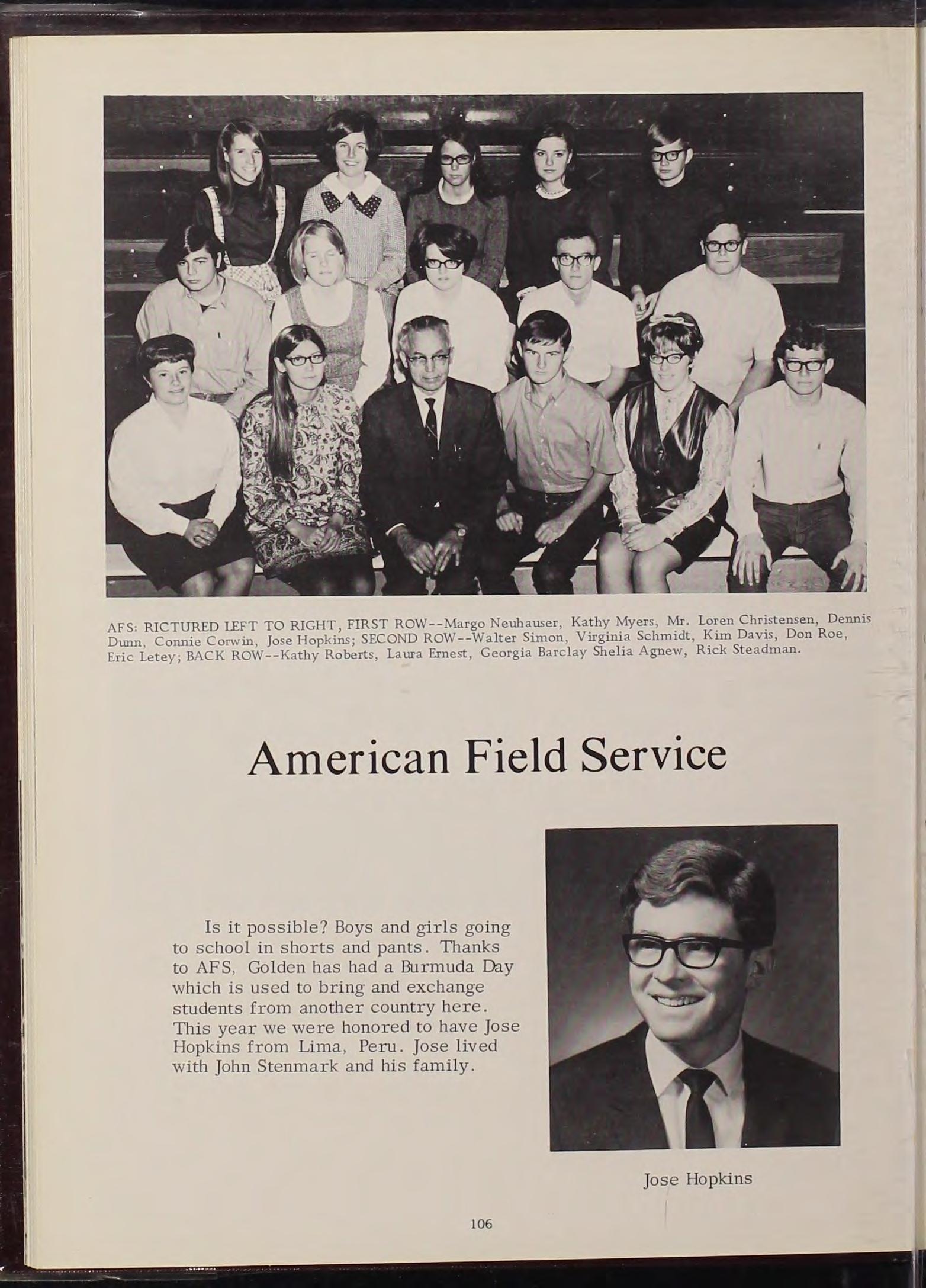 AFS: RICTURED LEFT TO RIGHT, FIRST ROW--Margo Neuhauser, Kathy Myers, Mr. Loren Christensen, Dennis Dunn, Connie Corwin, Jose Hopkins; SECOND ROW--Walter Simon, Virginia Schmidt, Kim Davis, Don Roe, Eric Letey; BACK ROW--Kathy Roberts, Laura Ernest, Georgia Barclay Shelia Agnew, Rick Steadman.

American Field Service

Is it possible? Boys and girls going to school in shorts and pants. Thanks to AFS, Golden has had a Burmuda Day which is used to bring and exchange students from another country here. This year we were honored to have Jose Hopkins from Lima, Peru. Jose lived with John Stenmark and his family.

Jose Hopkins

106